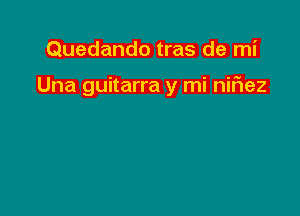 Quedando tras de mí
Una guitarra y mi niñez